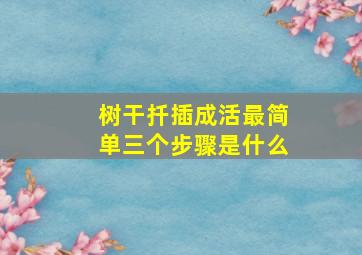 树干扦插成活最简单三个步骤是什么